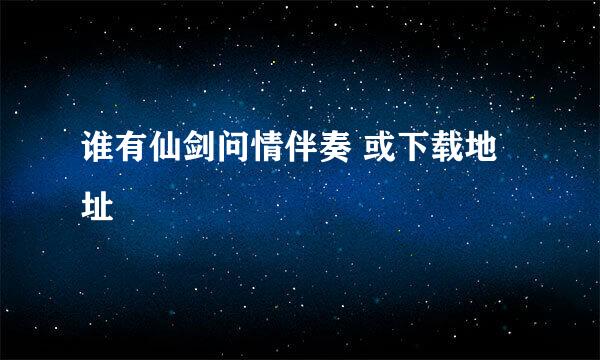 谁有仙剑问情伴奏 或下载地址